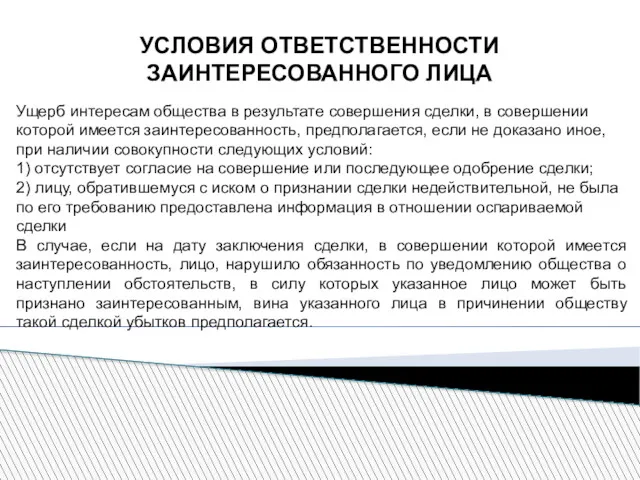 УСЛОВИЯ ОТВЕТСТВЕННОСТИ ЗАИНТЕРЕСОВАННОГО ЛИЦА

Ущерб интересам общества в результате совершения сделки, в совершении которой имеется заинтересованность, предполагается, если не доказано иное, при наличии совокупности следующих условий:
1) отсутствует согласие на совершение или последующее одобрение сделки;
2) лицу, обратившемуся с иском о признании сделки недействительной, не была по его требованию предоставлена информация в отношении оспариваемой сделки
В случае, если на дату заключения сделки, в совершении которой имеется заинтересованность, лицо, нарушило обязанность по уведомлению общества о наступлении обстоятельств, в силу которых указанное лицо может быть признано заинтересованным, вина указанного лица в причинении обществу такой сделкой убытков предполагается.